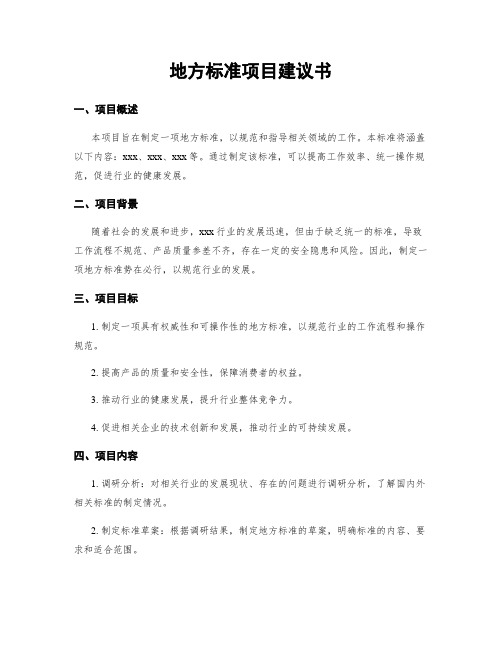 地方标准项目建议书

一、项目概述

本项目旨在制定一项地方标准，以规范和指导相关领域的工作。本标准将涵盖以下内容：xxx、xxx、xxx等。通过制定该标准，可以提高工作效率、统一操作规范，促进行业的健康发展。

二、项目背景

随着社会的发展和进步，xxx行业的发展迅速，但由于缺乏统一的标准，导致工作流程不规范、产品质量参差不齐，存在一定的安全隐患和风险。因此，制定一项地方标准势在必行，以规范行业的发展。

三、项目目标

1. 制定一项具有权威性和可操作性的地方标准，以规范行业的工作流程和操作规范。

2. 提高产品的质量和安全性，保障消费者的权益。

3. 推动行业的健康发展，提升行业整体竞争力。

4. 促进相关企业的技术创新和发展，推动行业的可持续发展。

四、项目内容

1. 调研分析：对相关行业的发展现状、存在的问题进行调研分析，了解国内外相关标准的制定情况。

2. 制定标准草案：根据调研结果，制定地方标准的草案，明确标准的内容、要求和适合范围。